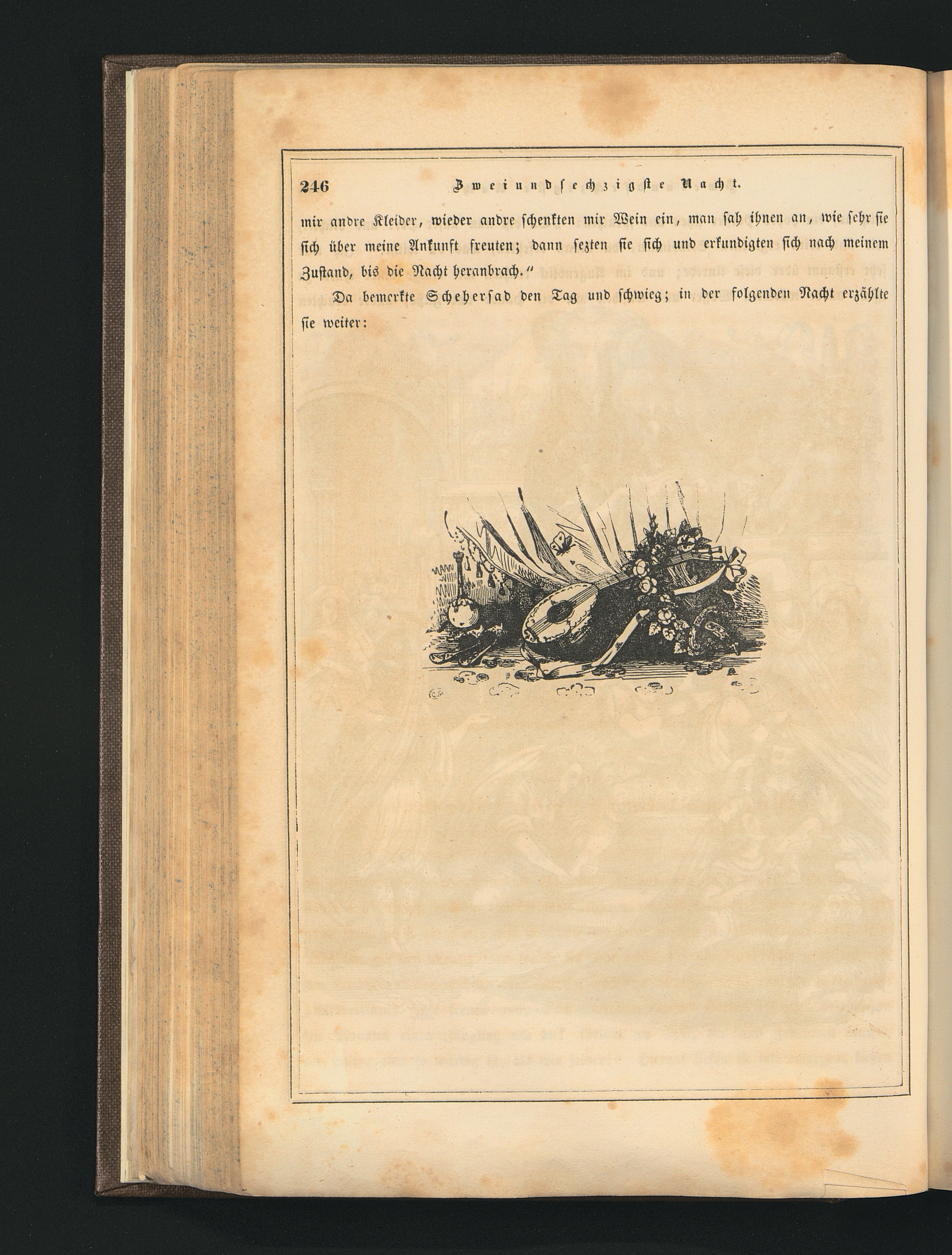 246 Zweiundsechzigste Nacht.

mir andre Kleider, wieder andre schenkten mir Wein ein, man sah ihnen an, wie sehr sie sich über meine Ankunft freuten; dann sezten sie sich und erkundigten sich nach meinem Zustand, bis die Nacht heranbrach."

Da bemerkte Scheherſad den Tag und schwieg; in der folgenden Nacht erzählte sie weiter: